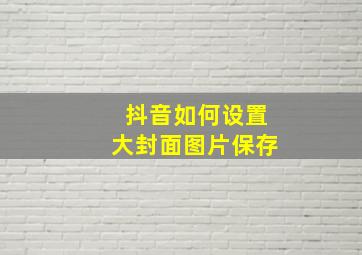 抖音如何设置
大封面图片保存